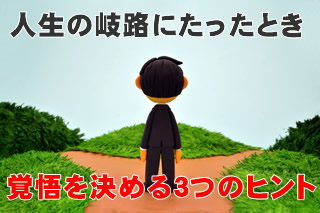 人生の岐路にたったとき

覚悟を決める3つのヒント